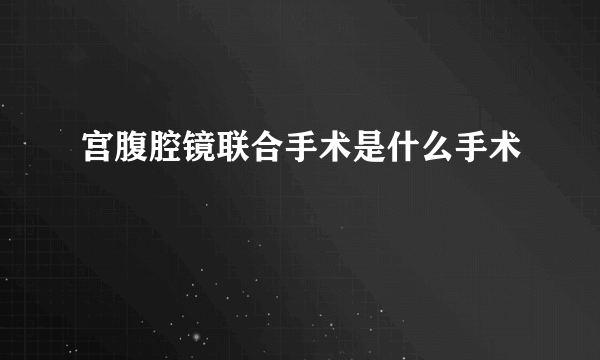 宫腹腔镜联合手术是什么手术